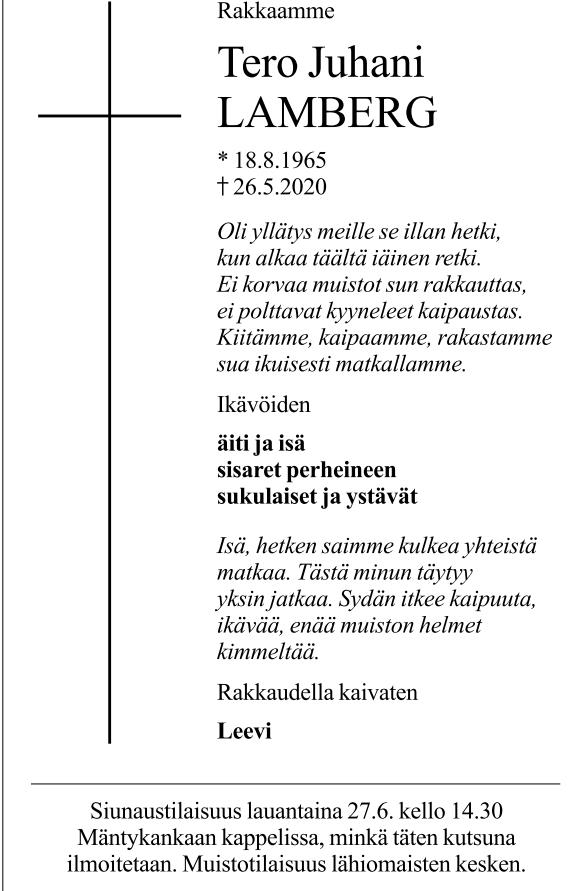 Rakkaamme

Tero Juhani
LAMBERG

* 18.8.1965
† 26.5.2020

Oli yllätys meille se illan hetki,
kun alkaa täältä iäinen retki.
Ei korvaa muistot sun rakkauttas,
ei polttavat kyyneleet kaipaustas.
Kiitämme, kaipaamme, rakastamme
sua ikuisesti matkallamme.

Ikävöiden

äiti ja isä
sisaret perheineen
sukulaiset ja ystävät

Isä, hetken saimme kulkea yhteistä
matkaa. Tästä minun täytyy
yksin jatkaa. Sydän itkee kaipuuta,
ikävää, enää muiston helmet
kimmeltää.

Rakkaudella kaivaten

Leevi

Siunaustilaisuus lauantaina 27.6. kello 14.30 Mäntykankaan kappelissa, minkä täten kutsuna ilmoitetaan. Muistotilaisuus lähiomaisten kesken.